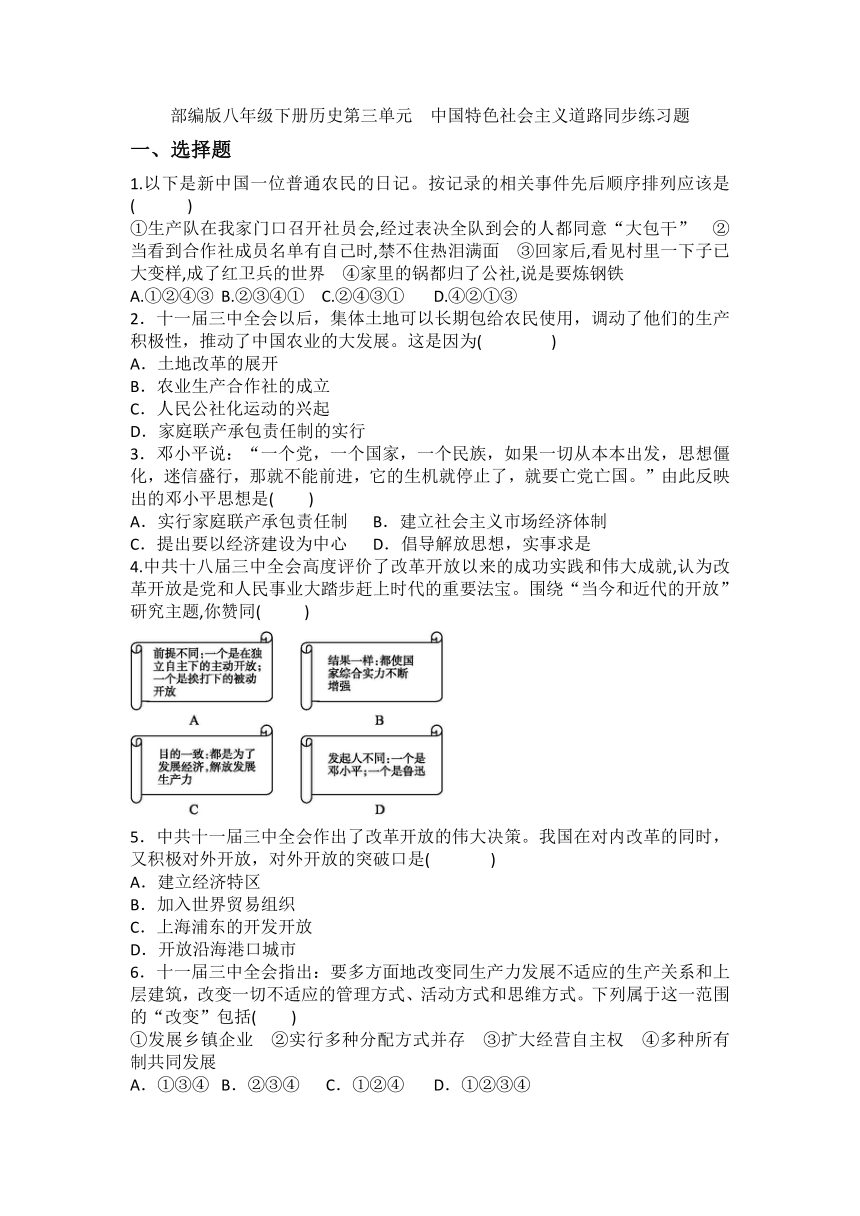 部编版八年级下册历史第三单元　中国特色社会主义道路同步练习题

一、选择题

1.以下是新中国一位普通农民的日记。按记录的相关事件先后顺序排列应该是(　　)

①生产队在我家门口召开社员会,经过表决全队到会的人都同意“大包干”　②当看到合作社成员名单有自己时,禁不住热泪满面　③回家后,看见村里一下子已大变样,成了红卫兵的世界　④家里的锅都归了公社,说是要炼钢铁

A.①②④③ B.②③④①　C.②④③①　D.④②①③

2．十一届三中全会以后，集体土地可以长期包给农民使用，调动了他们的生产积极性，推动了中国农业的大发展。这是因为(　　)

A．土地改革的展开

B．农业生产合作社的成立

C．人民公社化运动的兴起

D．家庭联产承包责任制的实行

3．邓小平说：“一个党，一个国家，一个民族，如果一切从本本出发，思想僵化，迷信盛行，那就不能前进，它的生机就停止了，就要亡党亡国。”由此反映出的邓小平思想是(　　)

A．实行家庭联产承包责任制　B．建立社会主义市场经济体制

C．提出要以经济建设为中心　D．倡导解放思想，实事求是

4.中共十八届三中全会高度评价了改革开放以来的成功实践和伟大成就,认为改革开放是党和人民事业大踏步赶上时代的重要法宝。围绕“当今和近代的开放”研究主题,你赞同(　　)

前提不同:一个是在独立自主下的主动开放;一个是挨打下的被动开放

A

结果一样:都使国家综合实力不断增强

B

目的一致:都是为了发展经济,解放发展生产力

C

发起人不同:一个是邓小平;一个是鲁迅

D

5．中共十一届三中全会作出了改革开放的伟大决策。我国在对内改革的同时，又积极对外开放，对外开放的突破口是(　　)

A．建立经济特区

B．加入世界贸易组织

C．上海浦东的开发开放

D．开放沿海港口城市

6．十一届三中全会指出：要多方面地改变同生产力发展不适应的生产关系和上层建筑，改变一切不适应的管理方式、活动方式和思维方式。下列属于这一范围的“改变”包括(　　)

①发展乡镇企业　②实行多种分配方式并存　③扩大经营自主权　④多种所有制共同发展

A．①③④　B．②③④　C．①②④　D．①②③④